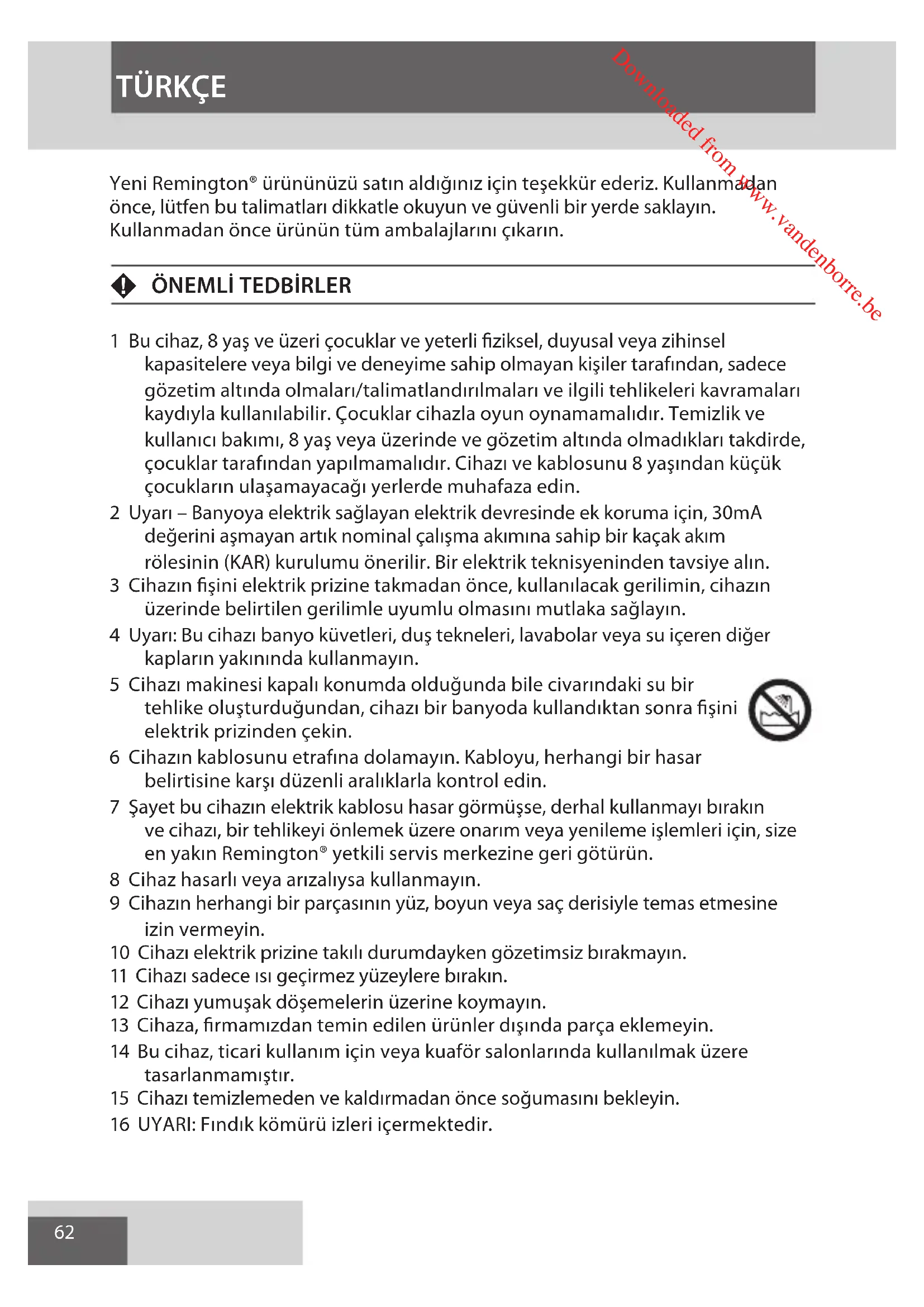 TÜRKÇE

Downloaded from www.vandenborre.be

Yeni Remington® ürününüzü satın aldığınız için teşekkür ederiz. Kullanmadan önce, lütfen bu talimatları dikkatle okuyun ve güvenli bir yerde saklayın. Kullanmadan önce ürünün tüm ambalajlarını çıkarın.

ÖNEMLİ TEDBİRLER

1 Bu cihaz, 8 yaş ve üzeri çocuklar ve yeterli fiziksel, duyusal veya zihinsel kapasitelere veya bilgi ve deneyime sahip olmayan kişiler tarafından, sadece gözetim altında olmaları/talimatlandırılmaları ve ilgili tehlikeleri kavramaları kaydıyla kullanılabilir. Çocuklar cihazla oyun oynamamalıdır. Temizlik ve kullanıcı bakımı, 8 yaş veya üzerinde ve gözetim altında olmadıkları takdirde, çocuklar tarafından yapılmamalıdır. Cihazı ve kablosunu 8 yaşından küçük çocukların ulaşamayacağı yerlerde muhafaza edin.
2 Uyarı – Banyoya elektrik sağlayan elektrik devresinde ek koruma için, 30mA değerini aşmayan artık nominal çalışma akımına sahip bir kaçak akım rölesinin (KAR) kurulumu önerilir. Bir elektrik teknisyeninden tavsiye alın.
3 Cihazın fişini elektrik prizine takmadan önce, kullanılacak gerilimin, cihazın üzerinde belirtilen gerilimle uyumlu olmasını mutlaka sağlayın.
4 Uyarı: Bu cihazı banyo küvetleri, duş tekneleri, lavabolar veya su içeren diğer kapların yakınında kullanmayın.
5 Cihazı makinesi kapalı konumda olduğunda bile civarındaki su bir tehlike oluşturduğundan, cihazı bir banyoda kullandıktan sonra fişini elektrik prizinden çekin.
6 Cihazın kablosunu etrafına dolamayın. Kabloyu, herhangi bir hasar belirtisine karşı düzenli aralıklarla kontrol edin.
7 Şayet bu cihazın elektrik kablosu hasar görmüşse, derhal kullanmayı bırakın ve cihazı, bir tehlikeyi önlemek üzere onarım veya yenileme işlemleri için, size en yakın Remington® yetkili servis merkezine geri götürün.
8 Cihaz hasarlı veya arızalıysa kullanmayın.
9 Cihazın herhangi bir parçasının yüz, boyun veya saç derisiyle temas etmesine izin vermeyin.
10 Cihazı elektrik prizine takılı durumdayken gözetimsiz bırakmayın.
11 Cihazı sadece ısı geçirmez yüzeylere bırakın.
12 Cihazı yumuşak döşemelerin üzerine koymayın.
13 Cihaza, firmamızdan temin edilen ürünler dışında parça eklemeyin.
14 Bu cihaz, ticari kullanım için veya kuaför salonlarında kullanılmak üzere tasarlanmamıştır.
15 Cihazı temizlemeden ve kaldırmadan önce soğumasını bekleyin.
16 UYARI: Fındık kömürü izleri içermektedir.

62